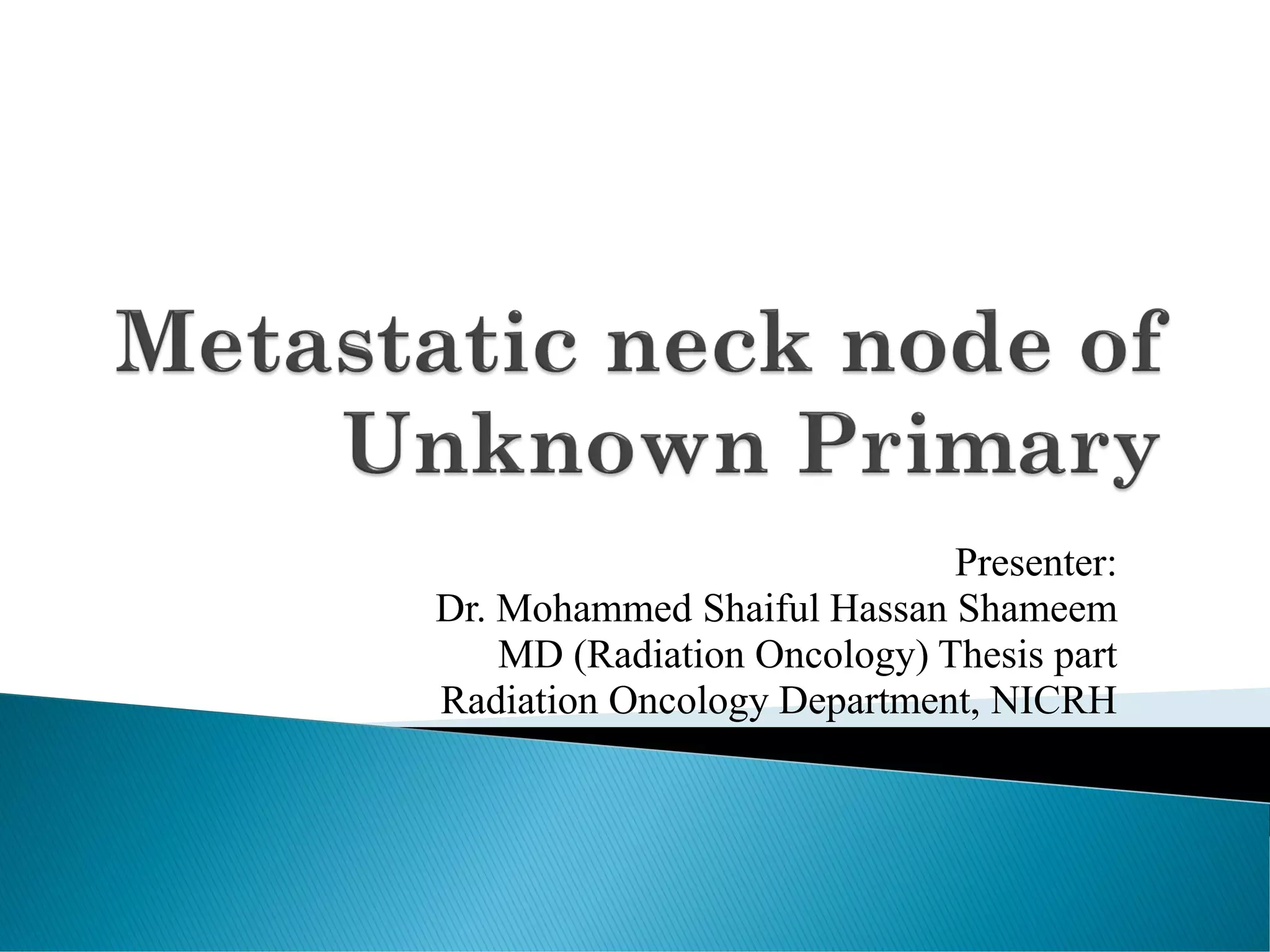 Metastatic neck node of Unknown Primary

Presenter:
Dr. Mohammed Shaiful Hassan Shameem
MD (Radiation Oncology) Thesis part
Radiation Oncology Department, NICRH